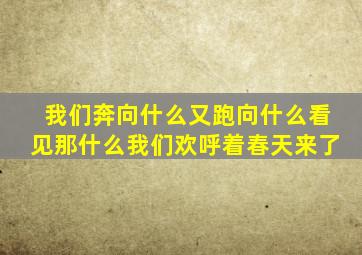 我们奔向什么又跑向什么看见那什么我们欢呼着春天来了